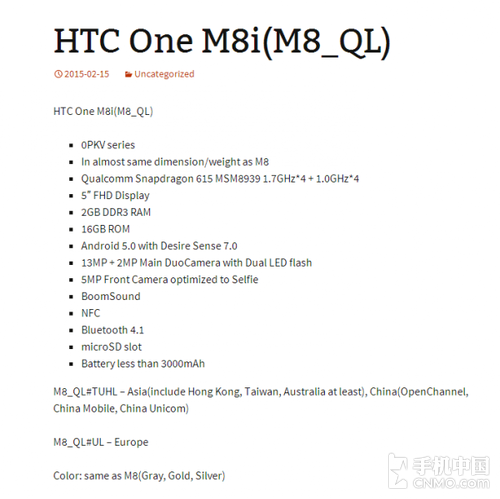 HTC One M8i(M8_QL)

2015-02-15 Uncategorized

HTC One M8i(M8_QL)

- 0PKV series
- In almost same dimension/weight as M8
- Qualcomm Snapdragon 615 MSM8939 1.7GHz*4 + 1.0GHz*4
- 5" FHD Display
- 2GB DDR3 RAM
- 16GB ROM
- Android 5.0 with Desire Sense 7.0
- 13MP + 2MP Main DuoCamera with Dual LED flash
- 5MP Front Camera optimized to Selfie
- BoomSound
- NFC
- Bluetooth 4.1
- microSD slot
- Battery less than 3000mAh

M8_QL#TUHL – Asia(include Hong Kong, Taiwan, Australia at least), China(OpenChannel, China Mobile, China Unicom)

M8_QL#UL – Europe

Color: same as M8(Gray, Gold, Silver)

手机中国
CNMO.com